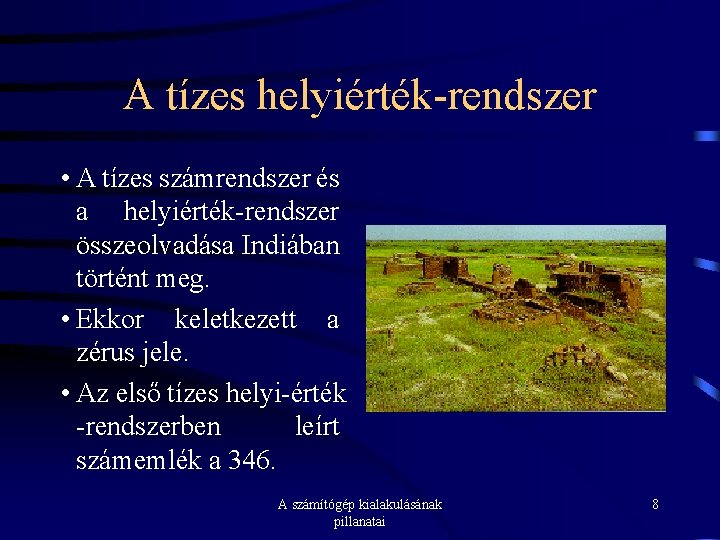 A tízes helyiérték-rendszer

• A tízes számrendszer és a helyiérték-rendszer összeolvadása Indiában történt meg.
• Ekkor keletkezett a zérus jele.
• Az első tízes helyi-érték -rendszerben leírt számemlék a 346.

A számítógép kialakulásának pillanatai

8